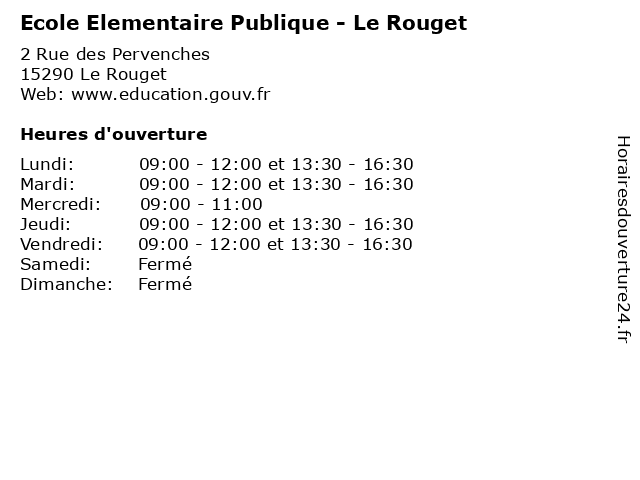 Ecole Elementaire Publique - Le Rouget

2 Rue des Pervenches
15290 Le Rouget
Web: www.education.gouv.fr

Heures d'ouverture

| | |
|---|---|
| Lundi: | 09:00 - 12:00 et 13:30 - 16:30 |
| Mardi: | 09:00 - 12:00 et 13:30 - 16:30 |
| Mercredi: | 09:00 - 11:00 |
| Jeudi: | 09:00 - 12:00 et 13:30 - 16:30 |
| Vendredi: | 09:00 - 12:00 et 13:30 - 16:30 |
| Samedi: | Fermé |
| Dimanche: | Fermé |

Horairesdouverture24.fr